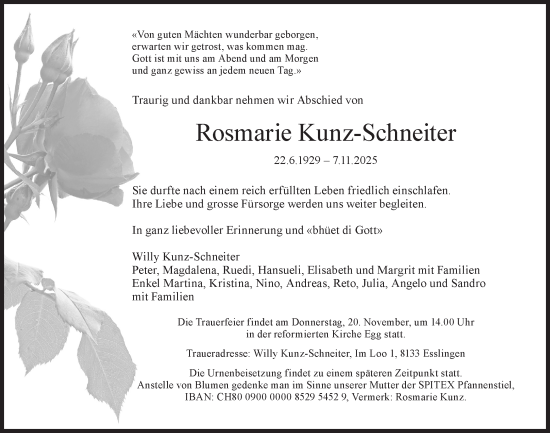 «Von guten Mächten wunderbar geborgen, erwarten wir getrost, was kommen mag. Gott ist mit uns am Abend und am Morgen und ganz gewiss an jedem neuen Tag.»

Traurig und dankbar nehmen wir Abschied von

Rosmarie Kunz-Schneiter

22.6.1929 – 7.11.2025

Sie durfte nach einem reich erfüllten Leben friedlich einschlafen. Ihre Liebe und grosse Fürsorge werden uns weiter begleiten.

In ganz liebevoller Erinnerung und «bhüet di Gott»

Willy Kunz-Schneiter
Peter, Magdalena, Ruedi, Hansueli, Elisabeth und Margrit mit Familien
Enkel Martina, Kristina, Nino, Andreas, Reto, Julia, Angelo und Sandro mit Familien

Die Trauerfeier findet am Donnerstag, 20. November, um 14.00 Uhr in der reformierten Kirche Egg statt.

Traueradresse: Willy Kunz-Schneiter, Im Loo 1, 8133 Esslingen

Die Urnenbeisetzung findet zu einem späteren Zeitpunkt statt. Anstelle von Blumen gedenke man im Sinne unserer Mutter der SPITEX Pfannenstiel, IBAN: CH80 0900 0000 8529 5452 9, Vermerk: Rosmarie Kunz.